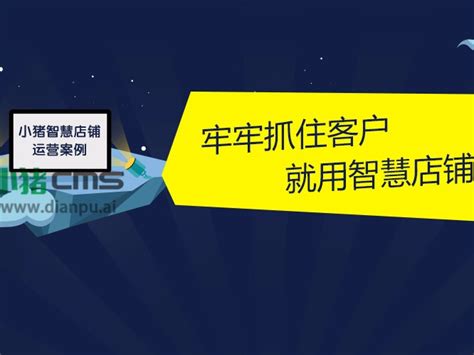 小猪智慧店铺
运营案例

小猪cms
www.dianpu.ai

牢牢抓住客户
就用智慧店铺